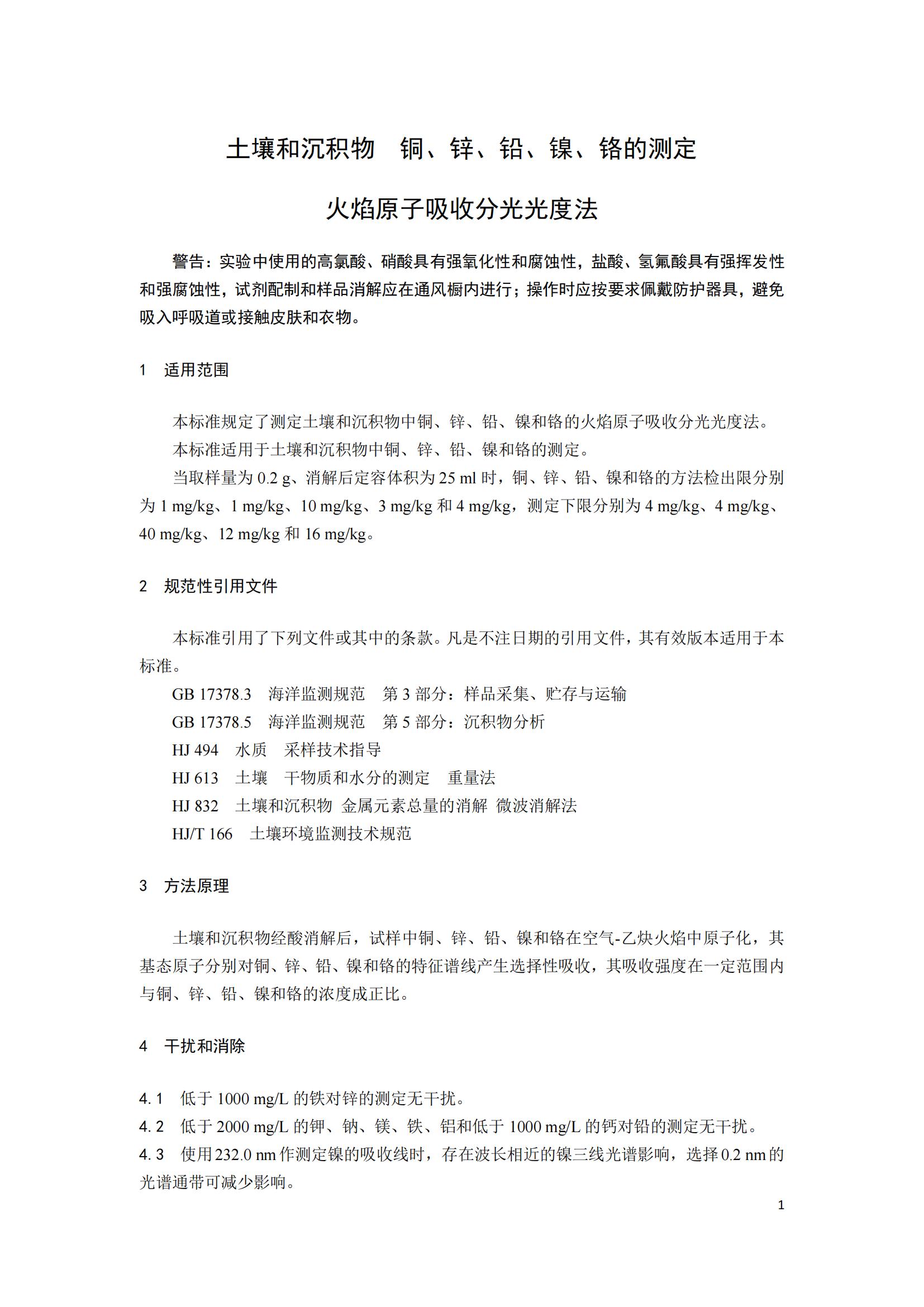 土壤和沉积物　铜、锌、铅、镍、铬的测定

火焰原子吸收分光光度法

警告：实验中使用的高氯酸、硝酸具有强氧化性和腐蚀性，盐酸、氢氟酸具有强挥发性和强腐蚀性，试剂配制和样品消解应在通风橱内进行；操作时应按要求佩戴防护器具，避免吸入呼吸道或接触皮肤和衣物。

1　适用范围

本标准规定了测定土壤和沉积物中铜、锌、铅、镍和铬的火焰原子吸收分光光度法。

本标准适用于土壤和沉积物中铜、锌、铅、镍和铬的测定。

当取样量为 0.2 g、消解后定容体积为 25 ml 时，铜、锌、铅、镍和铬的方法检出限分别为 1 mg/kg、1 mg/kg、10 mg/kg、3 mg/kg 和 4 mg/kg，测定下限分别为 4 mg/kg、4 mg/kg、40 mg/kg、12 mg/kg 和 16 mg/kg。

2　规范性引用文件

本标准引用了下列文件或其中的条款。凡是不注日期的引用文件，其有效版本适用于本标准。

GB 17378.3　海洋监测规范　第 3 部分：样品采集、贮存与运输

GB 17378.5　海洋监测规范　第 5 部分：沉积物分析

HJ 494　水质　采样技术指导

HJ 613　土壤　干物质和水分的测定　重量法

HJ 832　土壤和沉积物 金属元素总量的消解 微波消解法

HJ/T 166　土壤环境监测技术规范

3　方法原理

土壤和沉积物经酸消解后，试样中铜、锌、铅、镍和铬在空气-乙炔火焰中原子化，其基态原子分别对铜、锌、铅、镍和铬的特征谱线产生选择性吸收，其吸收强度在一定范围内与铜、锌、铅、镍和铬的浓度成正比。

4　干扰和消除

4.1　低于 1000 mg/L 的铁对锌的测定无干扰。

4.2　低于 2000 mg/L 的钾、钠、镁、铁、铝和低于 1000 mg/L 的钙对铅的测定无干扰。

4.3　使用 232.0 nm 作测定镍的吸收线时，存在波长相近的镍三线光谱影响，选择 0.2 nm 的光谱通带可减少影响。

1